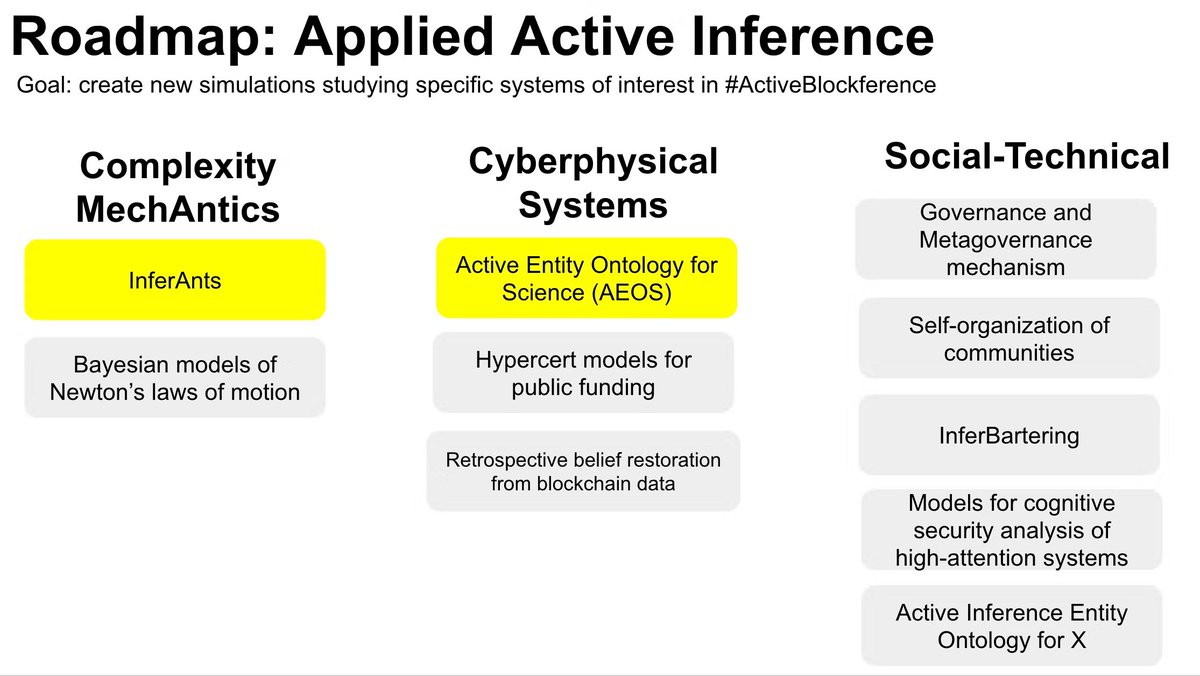 Roadmap: Applied Active Inference

Goal: create new simulations studying specific systems of interest in #ActiveBlockference

Complexity MechAntics

InferAnts

Bayesian models of Newton's laws of motion

Cyberphysical Systems

Active Entity Ontology for Science (AEOS)

Hypercert models for public funding

Retrospective belief restoration from blockchain data

Social-Technical

Governance and Metagovernance mechanism

Self-organization of communities

InferBartering

Models for cognitive security analysis of high-attention systems

Active Inference Entity Ontology for X